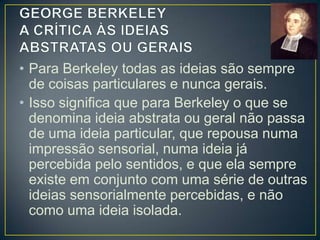 GEORGE BERKELEY
A CRÍTICA ÀS IDEIAS ABSTRATAS OU GERAIS

• Para Berkeley todas as ideias são sempre de coisas particulares e nunca gerais.

• Isso significa que para Berkeley o que se denomina ideia abstrata ou geral não passa de uma ideia particular, que repousa numa impressão sensorial, numa ideia já percebida pelo sentidos, e que ela sempre existe em conjunto com uma série de outras ideias sensorialmente percebidas, e não como uma ideia isolada.